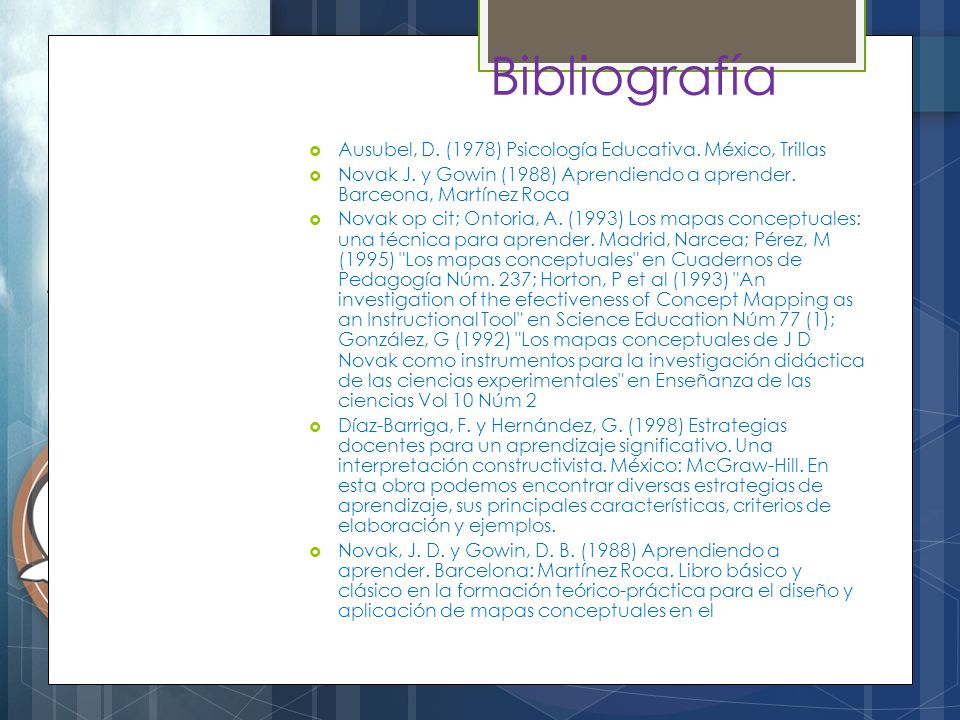 Bibliografía

Ausubel, D. (1978) Psicología Educativa. México, Trillas

Novak J. y Gowin (1988) Aprendiendo a aprender. Barceona, Martínez Roca

Novak op cit; Ontoria, A. (1993) Los mapas conceptuales: una técnica para aprender. Madrid, Narcea; Pérez, M (1995) "Los mapas conceptuales" en Cuadernos de Pedagogía Núm. 237; Horton, P et al (1993) "An investigation of the efectiveness of Concept Mapping as an Instructional Tool" en Science Education Núm 77 (1); González, G (1992) "Los mapas conceptuales de J D Novak como instrumentos para la investigación didáctica de las ciencias experimentales" en Enseñanza de las ciencias Vol 10 Núm 2

Díaz-Barriga, F. y Hernández, G. (1998) Estrategias docentes para un aprendizaje significativo. Una interpretación constructivista. México: McGraw-Hill. En esta obra podemos encontrar diversas estrategias de aprendizaje, sus principales características, criterios de elaboración y ejemplos.

Novak, J. D. y Gowin, D. B. (1988) Aprendiendo a aprender. Barcelona: Martínez Roca. Libro básico y clásico en la formación teórico-práctica para el diseño y aplicación de mapas conceptuales en el